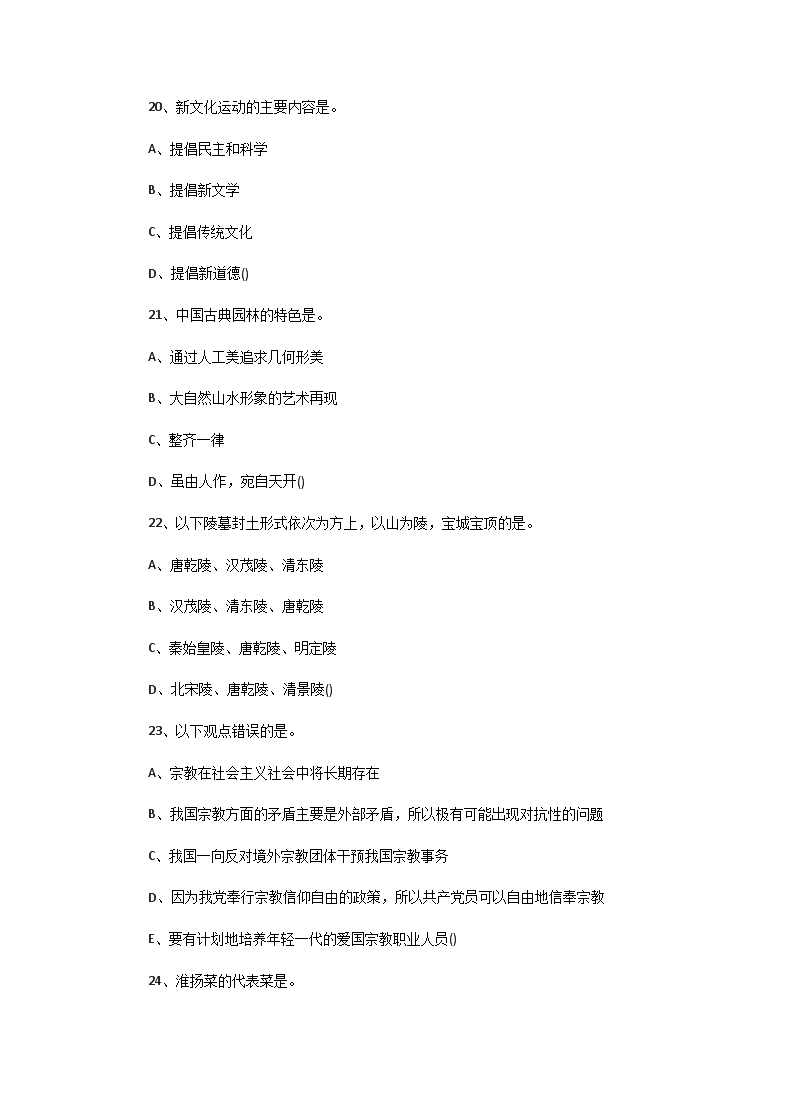 20、新文化运动的主要内容是。

A、提倡民主和科学

B、提倡新文学

C、提倡传统文化

D、提倡新道德()

21、中国古典园林的特色是。

A、通过人工美追求几何形美

B、大自然山水形象的艺术再现

C、整齐一律

D、虽由人作，宛自天开()

22、以下陵墓封土形式依次为方上，以山为陵，宝城宝顶的是。

A、唐乾陵、汉茂陵、清东陵

B、汉茂陵、清东陵、唐乾陵

C、秦始皇陵、唐乾陵、明定陵

D、北宋陵、唐乾陵、清景陵()

23、以下观点错误的是。

A、宗教在社会主义社会中将长期存在

B、我国宗教方面的矛盾主要是外部矛盾，所以极有可能出现对抗性的问题

C、我国一向反对境外宗教团体干预我国宗教事务

D、因为我党奉行宗教信仰自由的政策，所以共产党员可以自由地信奉宗教

E、要有计划地培养年轻一代的爱国宗教职业人员()

24、淮扬菜的代表菜是。